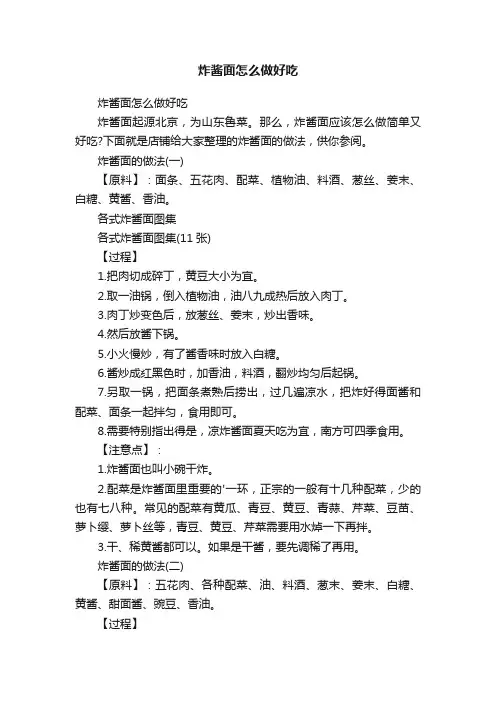 炸酱面怎么做好吃

炸酱面怎么做好吃

炸酱面起源北京，为山东鲁菜。那么，炸酱面应该怎么做简单又好吃?下面就是店铺给大家整理的炸酱面的做法，供你参阅。

炸酱面的做法(一)

【原料】：面条、五花肉、配菜、植物油、料酒、葱丝、姜末、白糖、黄酱、香油。

各式炸酱面图集

各式炸酱面图集(11 张)

【过程】

1.把肉切成碎丁，黄豆大小为宜。

2.取一油锅，倒入植物油，油八九成热后放入肉丁。

3.肉丁炒变色后，放葱丝、姜末，炒出香味。

4.然后放酱下锅。

5.小火慢炒，有了酱香味时放入白糖。

6.酱炒成红黑色时，加香油，料酒，翻炒均匀后起锅。

7.另取一锅，把面条煮熟后捞出，过几遍凉水，把炸好得面酱和配菜、面条一起拌匀，食用即可。

8.需要特别指出得是，凉炸酱面夏天吃为宜，南方可四季食用。

【注意点】：

1.炸酱面也叫小碗干炸。

2.配菜是炸酱面里重要的'一环，正宗的一般有十几种配菜，少的也有七八种。常见的配菜有黄瓜、青豆、黄豆、青蒜、芹菜、豆苗、萝卜缨、萝卜丝等，青豆、黄豆、芹菜需要用水焯一下再拌。

3.干、稀黄酱都可以。如果是干酱，要先调稀了再用。

炸酱面的做法(二)

【原料】：五花肉、各种配菜、油、料酒、葱末、姜末、白糖、黄酱、甜面酱、豌豆、香油。

【过程】